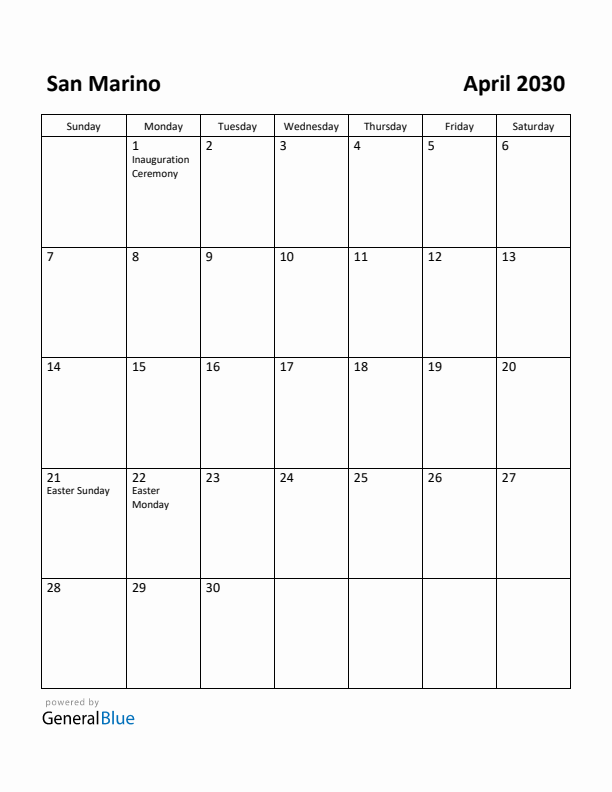 San Marino

April 2030

| Sunday | Monday | Tuesday | Wednesday | Thursday | Friday | Saturday |
|---|---|---|---|---|---|---|
| | 1 Inauguration Ceremony | 2 | 3 | 4 | 5 | 6 |
| 7 | 8 | 9 | 10 | 11 | 12 | 13 |
| 14 | 15 | 16 | 17 | 18 | 19 | 20 |
| 21 Easter Sunday | 22 Easter Monday | 23 | 24 | 25 | 26 | 27 |
| 28 | 29 | 30 | | | | |

powered by
GeneralBlue